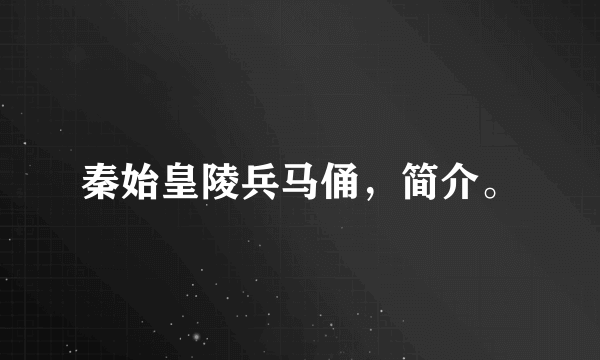 秦始皇陵兵马俑，简介。